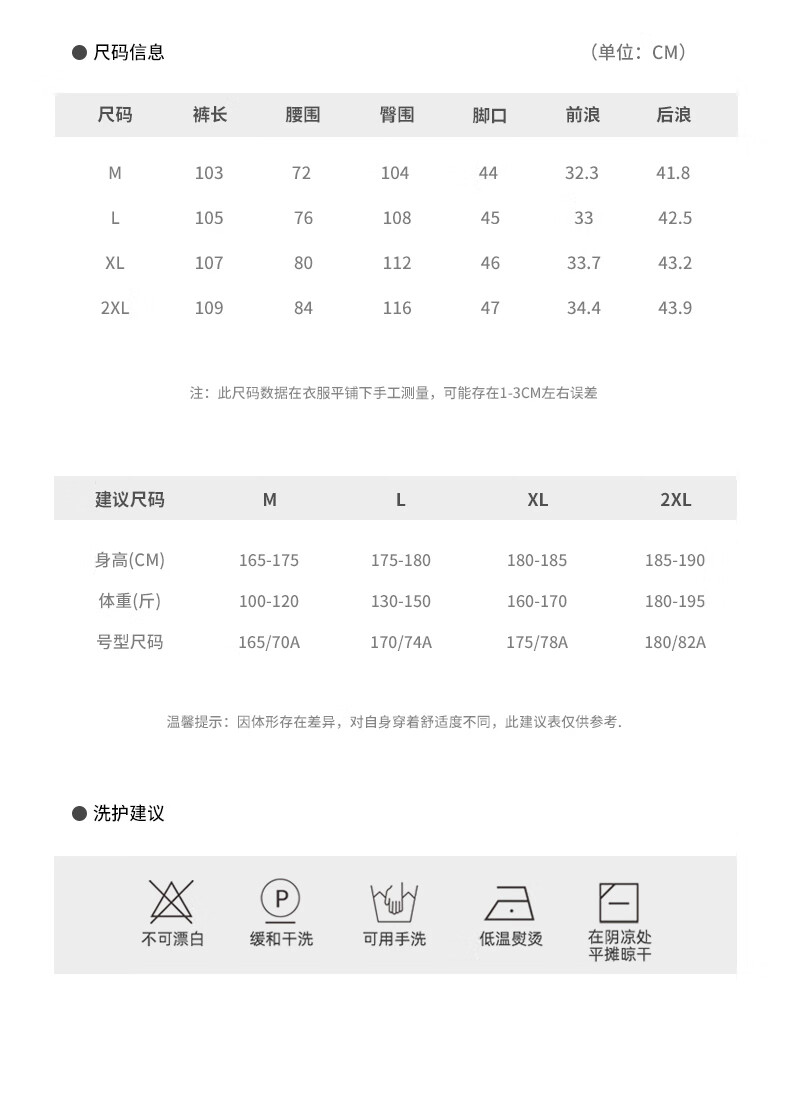 ● 尺码信息

（单位：CM）

| 尺码 | 裤长 | 腰围 | 臀围 | 脚口 | 前浪 | 后浪 |
|---|---|---|---|---|---|---|
| M | 103 | 72 | 104 | 44 | 32.3 | 41.8 |
| L | 105 | 76 | 108 | 45 | 33 | 42.5 |
| XL | 107 | 80 | 112 | 46 | 33.7 | 43.2 |
| 2XL | 109 | 84 | 116 | 47 | 34.4 | 43.9 |

注：此尺码数据在衣服平铺下手工测量，可能存在1-3CM左右误差

| 建议尺码 | M | L | XL | 2XL |
|---|---|---|---|---|
| 身高(CM) | 165-175 | 175-180 | 180-185 | 185-190 |
| 体重(斤) | 100-120 | 130-150 | 160-170 | 180-195 |
| 号型尺码 | 165/70A | 170/74A | 175/78A | 180/82A |

温馨提示：因体形存在差异，对自身穿着舒适度不同，此建议表仅供参考.

● 洗护建议

不可漂白

P
缓和干洗

可用手洗

低温熨烫

在阴凉处
平摊晾干